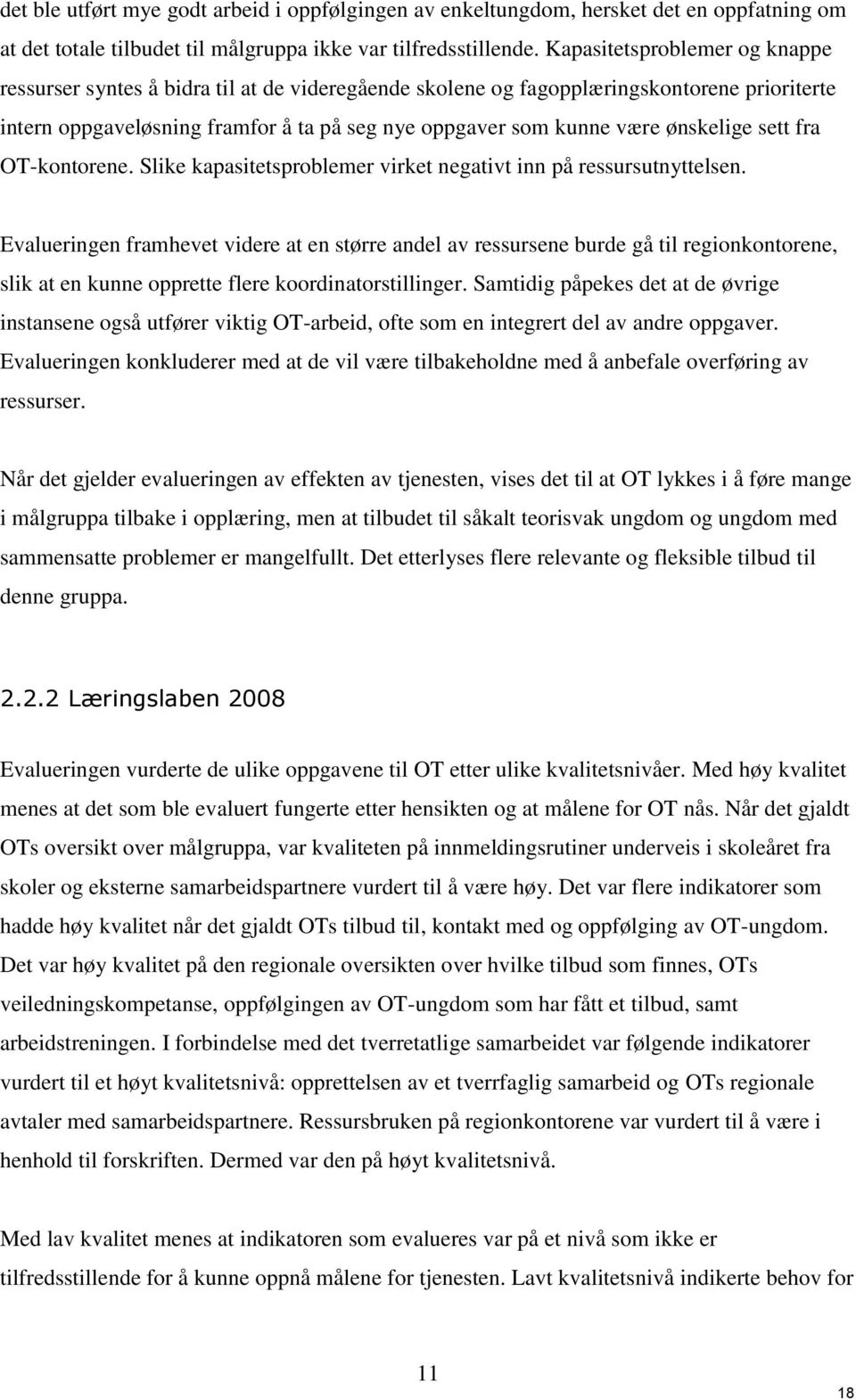 det ble utført mye godt arbeid i oppfølgingen av enkeltungdom, hersket det en oppfatning om at det totale tilbudet til målgruppa ikke var tilfredsstillende. Kapasitetsproblemer og knappe ressurser syntes å bidra til at de videregående skolene og fagopplæringskontorene prioriterte intern oppgaveløsning framfor å ta på seg nye oppgaver som kunne være ønskelige sett fra OT-kontorene. Slike kapasitetsproblemer virket negativt inn på ressursutnyttelsen.

Evalueringen framhevet videre at en større andel av ressursene burde gå til regionkontorene, slik at en kunne opprette flere koordinatorstillinger. Samtidig påpekes det at de øvrige instansene også utfører viktig OT-arbeid, ofte som en integrert del av andre oppgaver. Evalueringen konkluderer med at de vil være tilbakeholdne med å anbefale overføring av ressurser.

Når det gjelder evalueringen av effekten av tjenesten, vises det til at OT lykkes i å føre mange i målgruppa tilbake i opplæring, men at tilbudet til såkalt teorisvak ungdom og ungdom med sammensatte problemer er mangelfullt. Det etterlyses flere relevante og fleksible tilbud til denne gruppa.

2.2.2 Læringslaben 2008

Evalueringen vurderte de ulike oppgavene til OT etter ulike kvalitetsnivåer. Med høy kvalitet menes at det som ble evaluert fungerte etter hensikten og at målene for OT nås. Når det gjaldt OTs oversikt over målgruppa, var kvaliteten på innmeldingsrutiner underveis i skoleåret fra skoler og eksterne samarbeidspartnere vurdert til å være høy. Det var flere indikatorer som hadde høy kvalitet når det gjaldt OTs tilbud til, kontakt med og oppfølging av OT-ungdom. Det var høy kvalitet på den regionale oversikten over hvilke tilbud som finnes, OTs veiledningskompetanse, oppfølgingen av OT-ungdom som har fått et tilbud, samt arbeidstreningen. I forbindelse med det tverretatlige samarbeidet var følgende indikatorer vurdert til et høyt kvalitetsnivå: opprettelsen av et tverrfaglig samarbeid og OTs regionale avtaler med samarbeidspartnere. Ressursbruken på regionkontorene var vurdert til å være i henhold til forskriften. Dermed var den på høyt kvalitetsnivå.

Med lav kvalitet menes at indikatoren som evalueres var på et nivå som ikke er tilfredsstillende for å kunne oppnå målene for tjenesten. Lavt kvalitetsnivå indikerte behov for

11

18